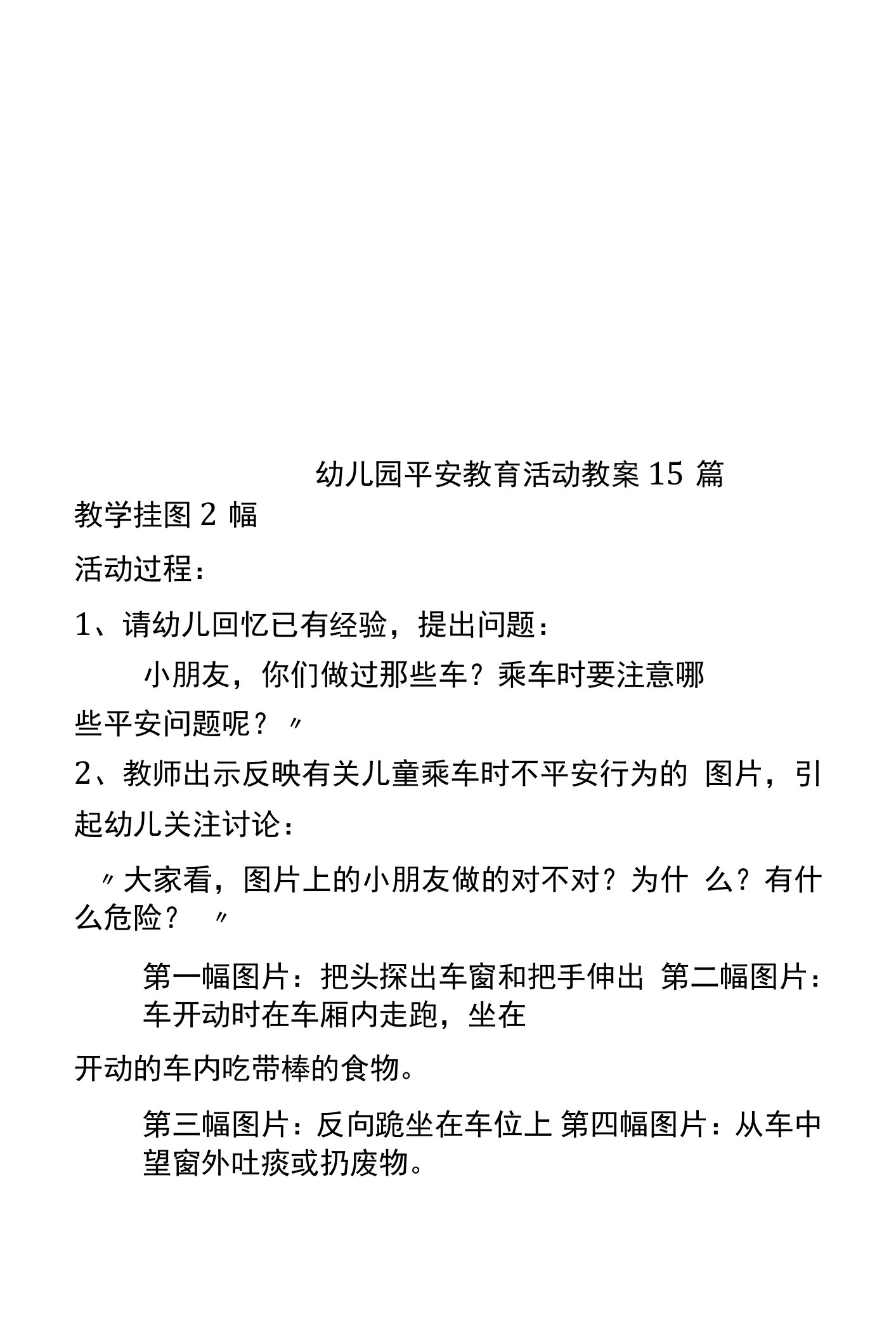 幼儿园平安教育活动教案 15 篇

教学挂图 2 幅

活动过程：

1、请幼儿回忆已有经验，提出问题：

小朋友，你们做过那些车？乘车时要注意哪些平安问题呢？〃

2、教师出示反映有关儿童乘车时不平安行为的 图片，引起幼儿关注讨论：

〃大家看，图片上的小朋友做的对不对？为什 么？有什么危险？ 〃

第一幅图片：把头探出车窗和把手伸出 第二幅图片：车开动时在车厢内走跑，坐在开动的车内吃带棒的食物。

第三幅图片：反向跪坐在车位上 第四幅图片：从车中望窗外吐痰或扔废物。